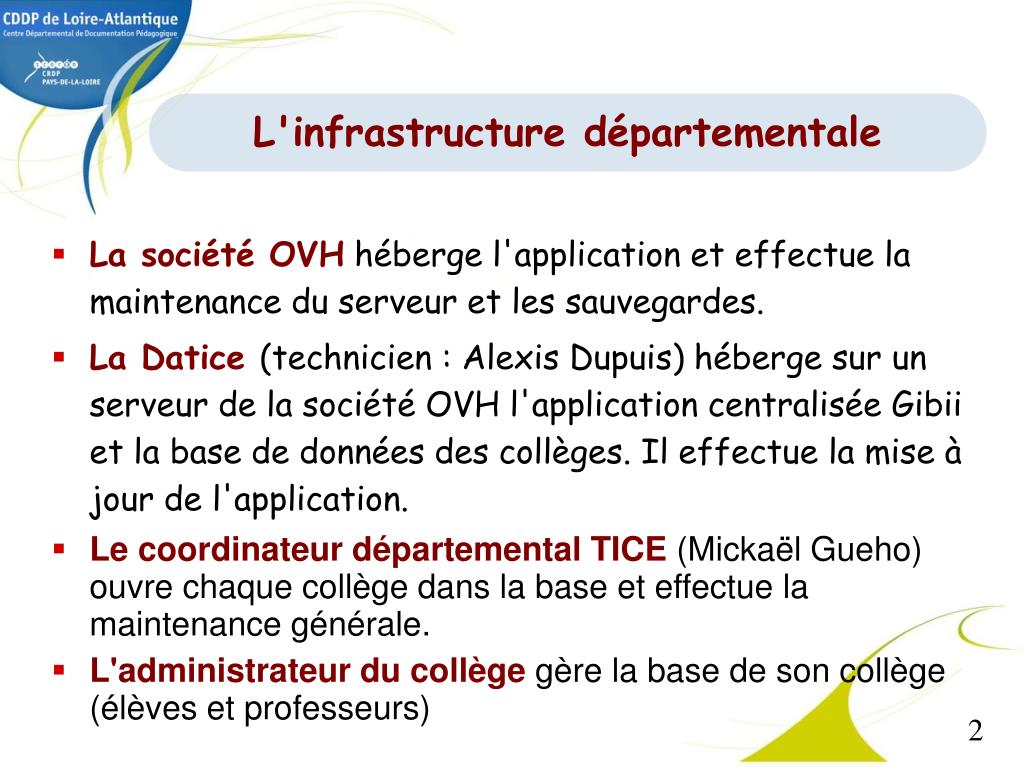 CDDP de Loire-Atlantique
Centre Départemental de Documentation Pédagogique
CRDP
PAYS-DE-LA-LOIRE

L'infrastructure départementale

▪ La société OVH héberge l'application et effectue la maintenance du serveur et les sauvegardes.

▪ La Datice (technicien : Alexis Dupuis) héberge sur un serveur de la société OVH l'application centralisée Gibii et la base de données des collèges. Il effectue la mise à jour de l'application.

▪ Le coordinateur départemental TICE (Mickaël Gueho) ouvre chaque collège dans la base et effectue la maintenance générale.

▪ L'administrateur du collège gère la base de son collège (élèves et professeurs)

2